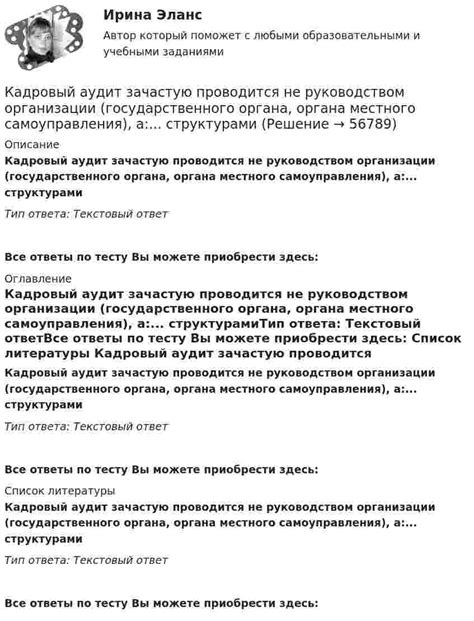 Ирина Эланс
Автор который поможет с любыми образовательными и учебными заданиями

Кадровый аудит зачастую проводится не руководством организации (государственного органа, органа местного самоуправления), а:... структурами (Решение → 56789)

Описание

Кадровый аудит зачастую проводится не руководством организации (государственного органа, органа местного самоуправления), а:... структурами

Тип ответа: Текстовый ответ

Все ответы по тесту Вы можете приобрести здесь:

Оглавление

Кадровый аудит зачастую проводится не руководством организации (государственного органа, органа местного самоуправления), а:... структурамиТип ответа: Текстовый ответВсе ответы по тесту Вы можете приобрести здесь: Список литературы Кадровый аудит зачастую проводится

Кадровый аудит зачастую проводится не руководством организации (государственного органа, органа местного самоуправления), а:... структурами

Тип ответа: Текстовый ответ

Все ответы по тесту Вы можете приобрести здесь:

Список литературы

Кадровый аудит зачастую проводится не руководством организации (государственного органа, органа местного самоуправления), а:... структурами

Тип ответа: Текстовый ответ

Все ответы по тесту Вы можете приобрести здесь: